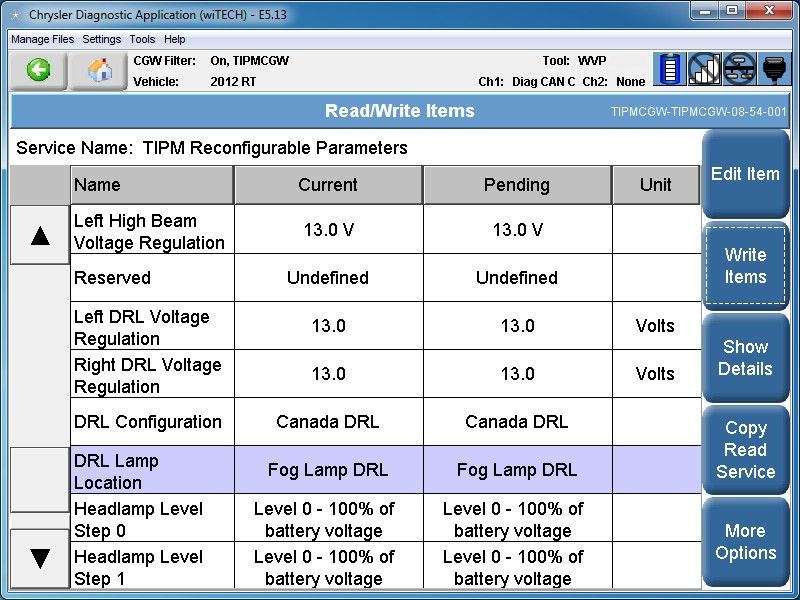 Chrysler Diagnostic Application (wiTECH) - E5.13

Manage Files Settings Tools Help

CGW Filter: On, TIPMCGW
Vehicle: 2012 RT

Tool: WVP
Ch1: Diag CAN C Ch2: None

Read/Write Items

TIPMCGW-TIPMCGW-08-54-001

Service Name: TIPM Reconfigurable Parameters

| Name | Current | Pending | Unit |
|---|---|---|---|
| Left High Beam Voltage Regulation | 13.0 V | 13.0 V | |
| Reserved | Undefined | Undefined | |
| Left DRL Voltage Regulation | 13.0 | 13.0 | Volts |
| Right DRL Voltage Regulation | 13.0 | 13.0 | Volts |
| DRL Configuration | Canada DRL | Canada DRL | |
| DRL Lamp Location | Fog Lamp DRL | Fog Lamp DRL | |
| Headlamp Level Step 0 | Level 0 - 100% of battery voltage | Level 0 - 100% of battery voltage | |
| Headlamp Level Step 1 | Level 0 - 100% of battery voltage | Level 0 - 100% of battery voltage | |

Edit Item

Write Items

Show Details

Copy Read Service

More Options